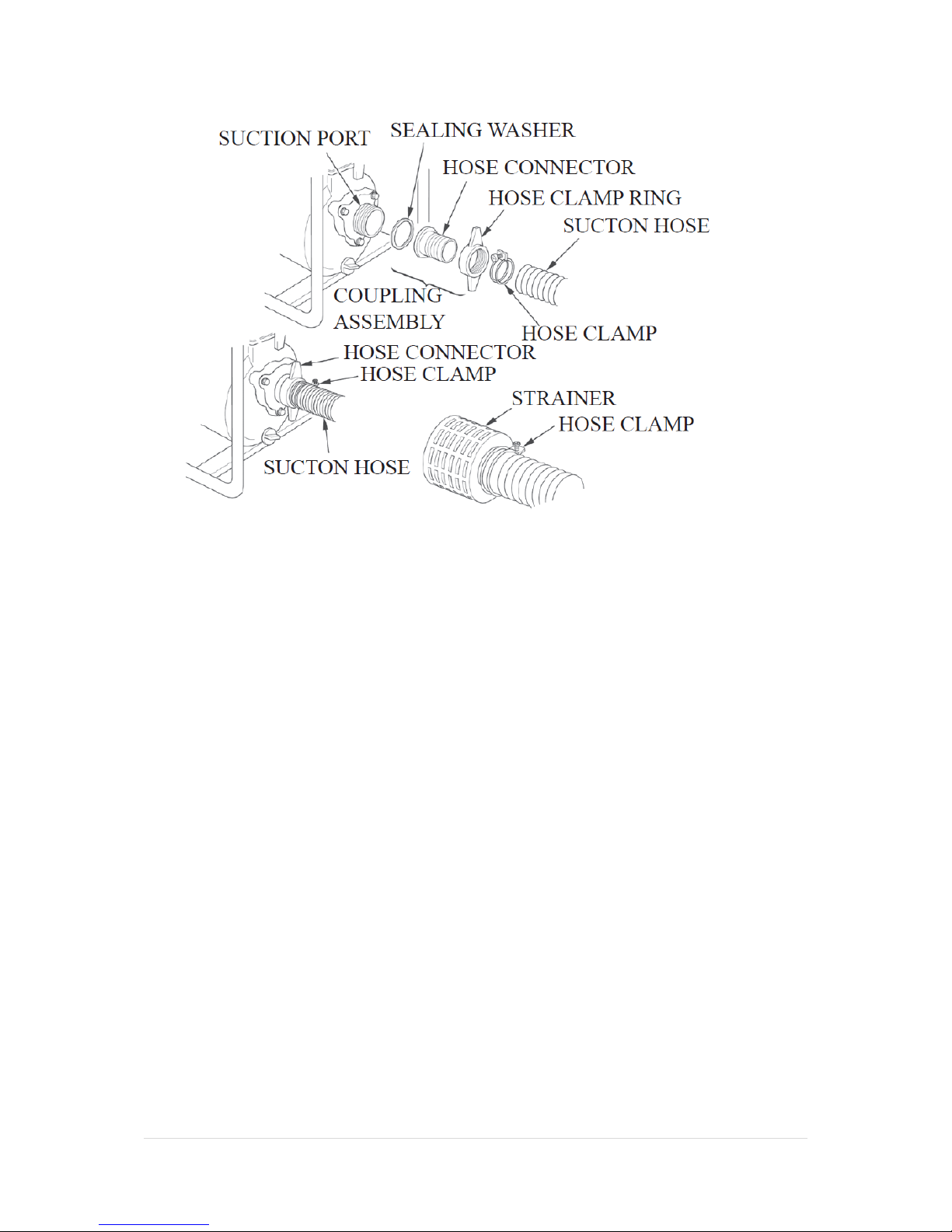 SUCTION PORT
SEALING WASHER
HOSE CONNECTOR
HOSE CLAMP RING
SUCTON HOSE
COUPLING ASSEMBLY
HOSE CLAMP
HOSE CONNECTOR
HOSE CLAMP
STRAINER
HOSE CLAMP
SUCTON HOSE